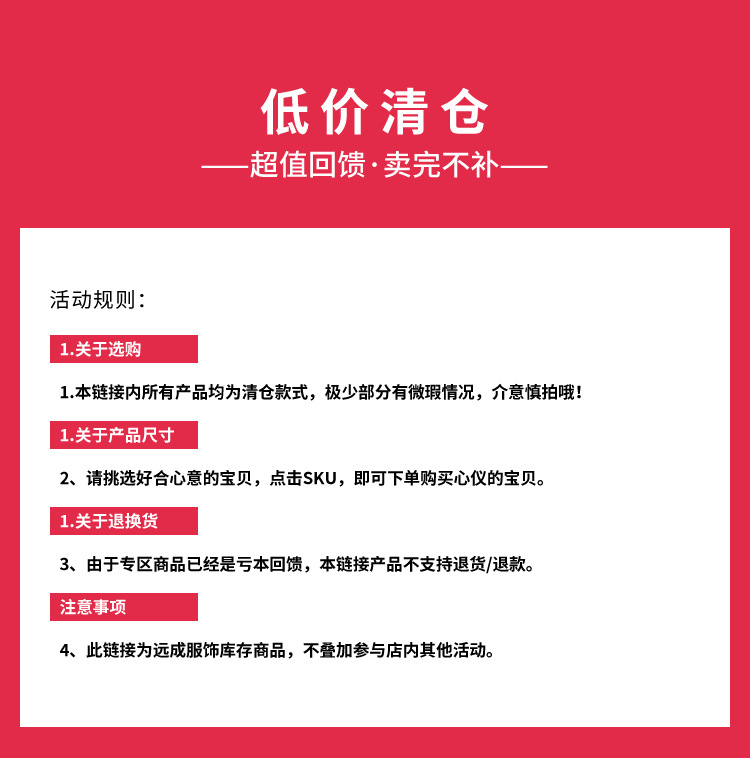 低价清仓

——超值回馈·卖完不补——

活动规则：

1.关于选购

1.本链接内所有产品均为清仓款式，极少部分有微瑕情况，介意慎拍哦！

1.关于产品尺寸

2、请挑选好合心意的宝贝，点击SKU，即可下单购买心仪的宝贝。

1.关于退换货

3、由于专区商品已经是亏本回馈，本链接产品不支持退货/退款。

注意事项

4、此链接为远成服饰库存商品，不叠加参与店内其他活动。